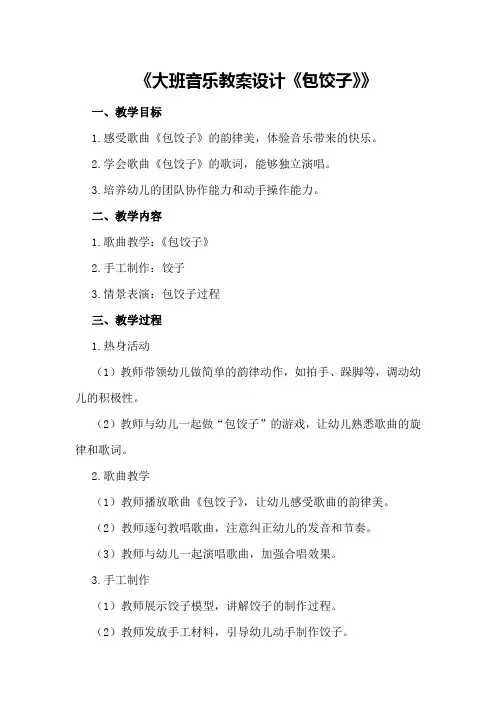 《大班音乐教案设计《包饺子》》

一、教学目标

1.感受歌曲《包饺子》的韵律美，体验音乐带来的快乐。

2.学会歌曲《包饺子》的歌词，能够独立演唱。

3.培养幼儿的团队协作能力和动手操作能力。

二、教学内容

1.歌曲教学：《包饺子》

2.手工制作：饺子

3.情景表演：包饺子过程

三、教学过程

1.热身活动

（1）教师带领幼儿做简单的韵律动作，如拍手、跺脚等，调动幼儿的积极性。

（2）教师与幼儿一起做“包饺子”的游戏，让幼儿熟悉歌曲的旋律和歌词。

2.歌曲教学

（1）教师播放歌曲《包饺子》，让幼儿感受歌曲的韵律美。

（2）教师逐句教唱歌曲，注意纠正幼儿的发音和节奏。

（3）教师与幼儿一起演唱歌曲，加强合唱效果。

3.手工制作

（1）教师展示饺子模型，讲解饺子的制作过程。

（2）教师发放手工材料，引导幼儿动手制作饺子。